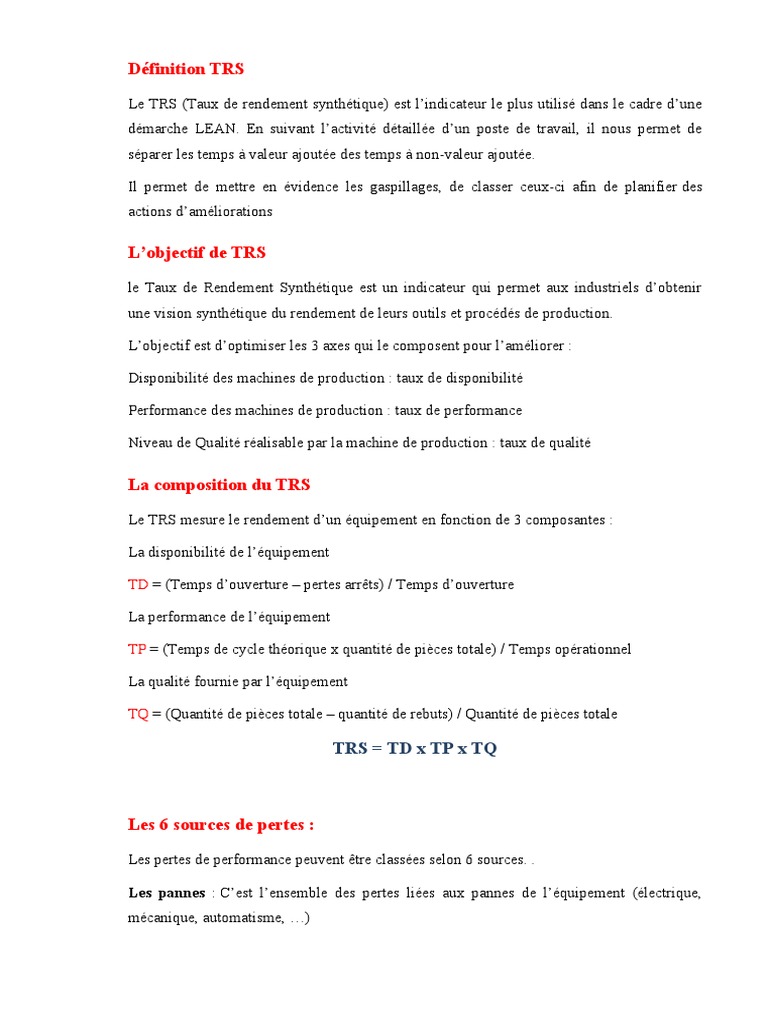 Définition TRS

Le TRS (Taux de rendement synthétique) est l'indicateur le plus utilisé dans le cadre d'une démarche LEAN. En suivant l'activité détaillée d'un poste de travail, il nous permet de séparer les temps à valeur ajoutée des temps à non-valeur ajoutée.

Il permet de mettre en évidence les gaspillages, de classer ceux-ci afin de planifier des actions d'améliorations

L'objectif de TRS

le Taux de Rendement Synthétique est un indicateur qui permet aux industriels d'obtenir une vision synthétique du rendement de leurs outils et procédés de production.

L'objectif est d'optimiser les 3 axes qui le composent pour l'améliorer :

Disponibilité des machines de production : taux de disponibilité

Performance des machines de production : taux de performance

Niveau de Qualité réalisable par la machine de production : taux de qualité

La composition du TRS

Le TRS mesure le rendement d'un équipement en fonction de 3 composantes :

La disponibilité de l'équipement

TD = (Temps d'ouverture – pertes arrêts) / Temps d'ouverture

La performance de l'équipement

TP = (Temps de cycle théorique x quantité de pièces totale) / Temps opérationnel

La qualité fournie par l'équipement

TQ = (Quantité de pièces totale – quantité de rebuts) / Quantité de pièces totale

TRS = TD x TP x TQ

Les 6 sources de pertes :

Les pertes de performance peuvent être classées selon 6 sources. .

Les pannes : C'est l'ensemble des pertes liées aux pannes de l'équipement (électrique, mécanique, automatisme, …)